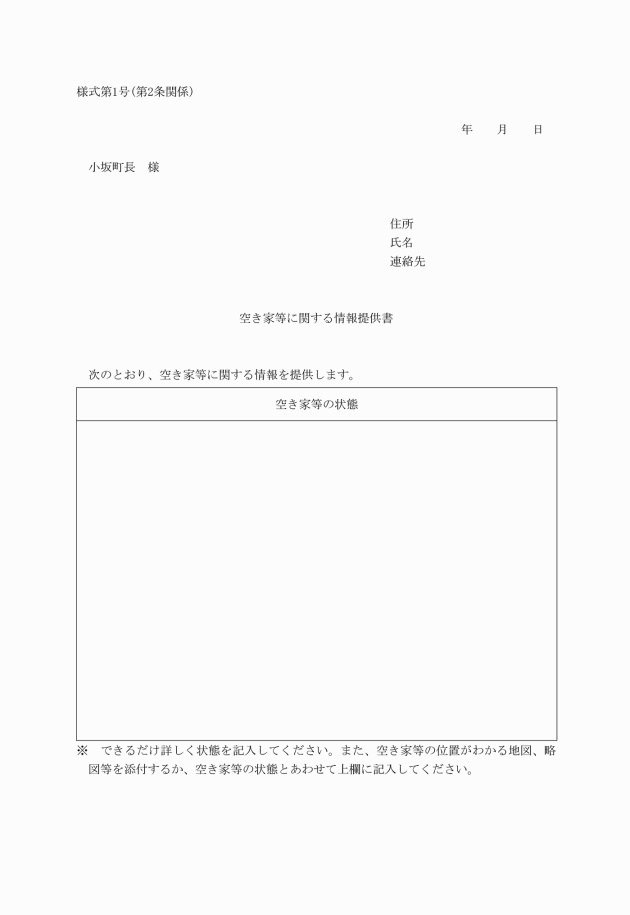 様式第1号(第2条関係)

年　　月　　日

小坂町長　様

住所
氏名
連絡先

空き家等に関する情報提供書

次のとおり、空き家等に関する情報を提供します。

| 空き家等の状態 |
|---|
| |

※　できるだけ詳しく状態を記入してください。また、空き家等の位置がわかる地図、略図等を添付するか、空き家等の状態とあわせて上欄に記入してください。